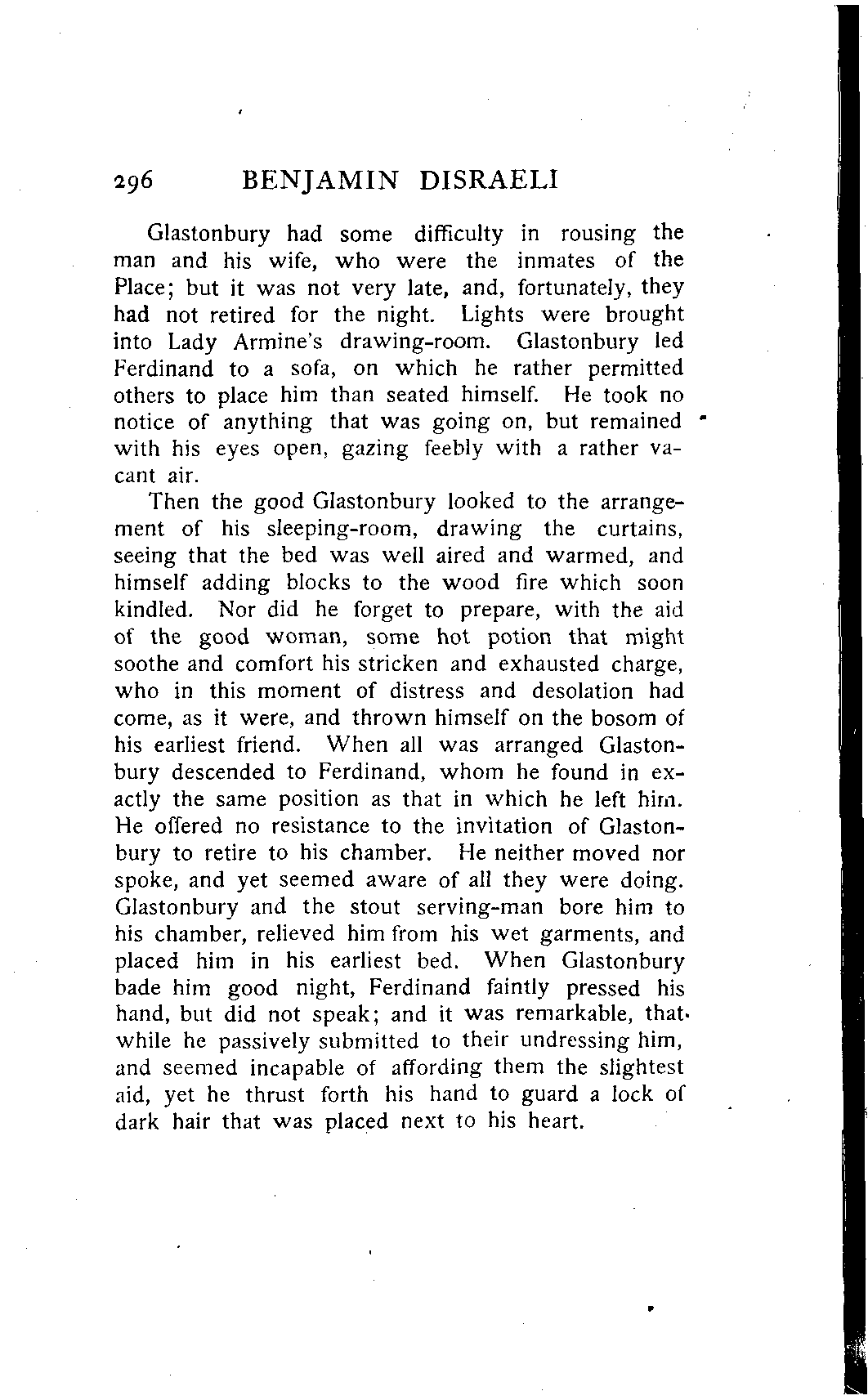 296 BENJAMIN DISRAELI

Glastonbury had some difficulty in rousing the man and his wife, who were the inmates of the Place; but it was not very late, and, fortunately, they had not retired for the night. Lights were brought into Lady Armine's drawing-room. Glastonbury led Ferdinand to a sofa, on which he rather permitted others to place him than seated himself. He took no notice of anything that was going on, but remained with his eyes open, gazing feebly with a rather vacant air.

Then the good Glastonbury looked to the arrangement of his sleeping-room, drawing the curtains, seeing that the bed was well aired and warmed, and himself adding blocks to the wood fire which soon kindled. Nor did he forget to prepare, with the aid of the good woman, some hot potion that might soothe and comfort his stricken and exhausted charge, who in this moment of distress and desolation had come, as it were, and thrown himself on the bosom of his earliest friend. When all was arranged Glastonbury descended to Ferdinand, whom he found in exactly the same position as that in which he left him. He offered no resistance to the invitation of Glastonbury to retire to his chamber. He neither moved nor spoke, and yet seemed aware of all they were doing. Glastonbury and the stout serving-man bore him to his chamber, relieved him from his wet garments, and placed him in his earliest bed. When Glastonbury bade him good night, Ferdinand faintly pressed his hand, but did not speak; and it was remarkable, that while he passively submitted to their undressing him, and seemed incapable of affording them the slightest aid, yet he thrust forth his hand to guard a lock of dark hair that was placed next to his heart.